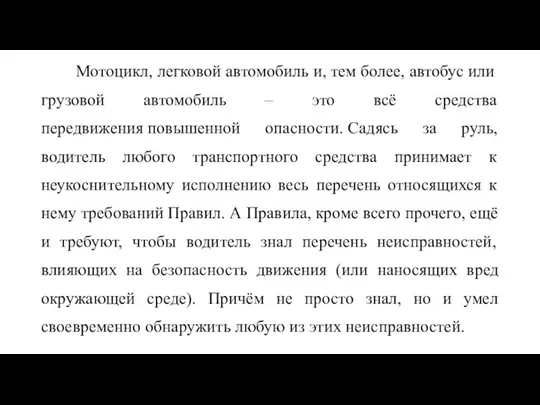 Мотоцикл, легковой автомобиль и, тем более, автобус или грузовой автомобиль – это всё средства передвижения повышенной опасности. Садясь за руль, водитель любого транспортного средства принимает к неукоснительному исполнению весь перечень относящихся к нему требований Правил. А Правила, кроме всего прочего, ещё и требуют, чтобы водитель знал перечень неисправностей, влияющих на безопасность движения (или наносящих вред окружающей среде). Причём не просто знал, но и умел своевременно обнаружить любую из этих неисправностей.